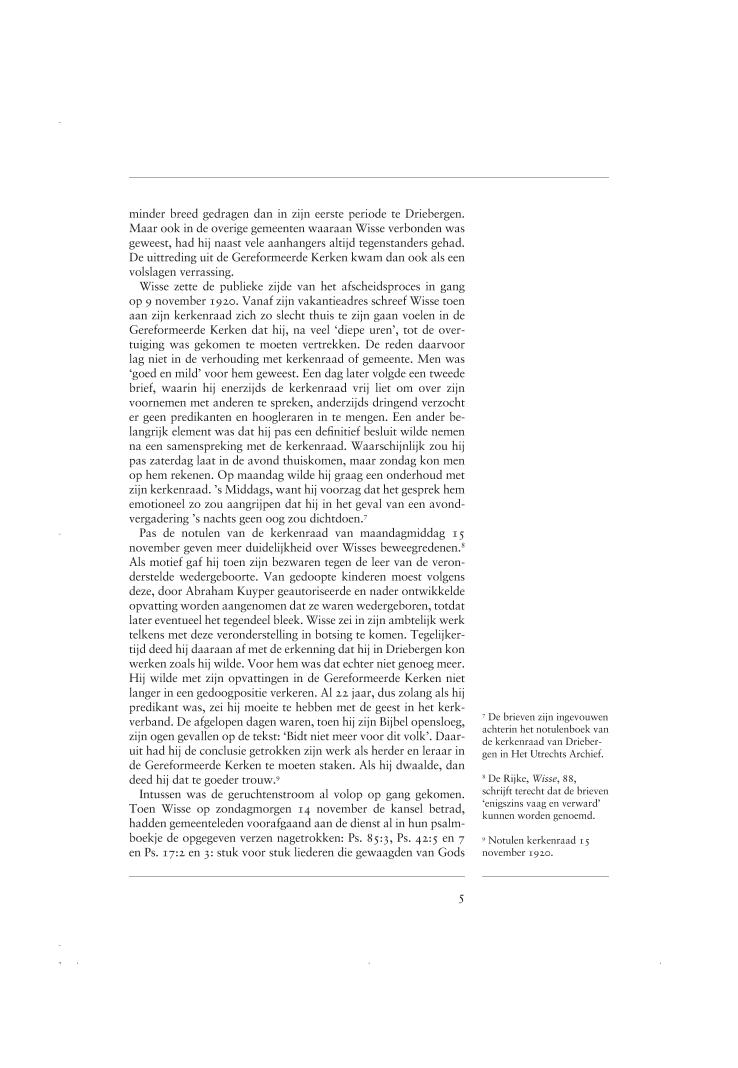 minder breed gedragen dan in zijn eerste periode te Driebergen. Maar ook in de overige gemeenten waaraan Wisse verbonden was geweest, had hij naast vele aanhangers altijd tegenstanders gehad. De uittreding uit de Gereformeerde Kerken kwam dan ook als een volslagen verrassing.

Wisse zette de publieke zijde van het afscheidsproces in gang op 9 november 1920. Vanaf zijn vakantieadres schreef Wisse toen aan zijn kerkenraad zich zo slecht thuis te zijn gaan voelen in de Gereformeerde Kerken dat hij, na veel 'diepe uren', tot de overtuiging was gekomen te moeten vertrekken. De reden daarvoor lag niet in de verhouding met kerkenraad of gemeente. Men was 'goed en mild' voor hem geweest. Een dag later volgde een tweede brief, waarin hij enerzijds de kerkenraad vrij liet om over zijn voornemen met anderen te spreken, anderzijds dringend verzocht er geen predikanten en hoogleraren in te mengen. Een ander belangrijk element was dat hij pas een definitief besluit wilde nemen na een samenspreking met de kerkenraad. Waarschijnlijk zou hij pas zaterdag laat in de avond thuiskomen, maar zondag kon men op hem rekenen. Op maandag wilde hij graag een onderhoud met zijn kerkenraad. 's Middags, want hij voorzag dat het gesprek hem emotioneel zo zou aangrijpen dat hij in het geval van een avondvergadering 's nachts geen oog zou dichtdoen.⁷

Pas de notulen van de kerkenraad van maandagmiddag 15 november geven meer duidelijkheid over Wisses beweegredenen.⁸ Als motief gaf hij toen zijn bezwaren tegen de leer van de veronderstelde wedergeboorte. Van gedoopte kinderen moest volgens deze, door Abraham Kuyper geautoriseerde en nader ontwikkelde opvatting worden aangenomen dat ze waren wedergeboren, totdat later eventueel het tegendeel bleek. Wisse zei in zijn ambtelijk werk telkens met deze veronderstelling in botsing te komen. Tegelijkertijd deed hij daaraan af met de erkenning dat hij in Driebergen kon werken zoals hij wilde. Voor hem was dat echter niet genoeg meer. Hij wilde met zijn opvattingen in de Gereformeerde Kerken niet langer in een gedoogpositie verkeren. Al 22 jaar, dus zolang als hij predikant was, zei hij moeite te hebben met de geest in het kerkverband. De afgelopen dagen waren, toen hij zijn Bijbel opensloeg, zijn ogen gevallen op de tekst: 'Bidt niet meer voor dit volk'. Daaruit had hij de conclusie getrokken zijn werk als herder en leraar in de Gereformeerde Kerken te moeten staken. Als hij dwaalde, dan deed hij dat te goeder trouw.⁹

Intussen was de geruchtenstroom al volop op gang gekomen. Toen Wisse op zondagmorgen 14 november de kansel betrad, hadden gemeenteleden voorafgaand aan de dienst al in hun psalmboekje de opgegeven verzen nagetrokken: Ps. 85:3, Ps. 42:5 en 7 en Ps. 17:2 en 3: stuk voor stuk liederen die gewaagden van Gods

⁷ De brieven zijn ingevouwen achterin het notulenboek van de kerkenraad van Driebergen in Het Utrechts Archief.

⁸ De Rijke, *Wisse*, 88, schrijft terecht dat de brieven 'enigszins vaag en verward' kunnen worden genoemd.

⁹ Notulen kerkenraad 15 november 1920.

5